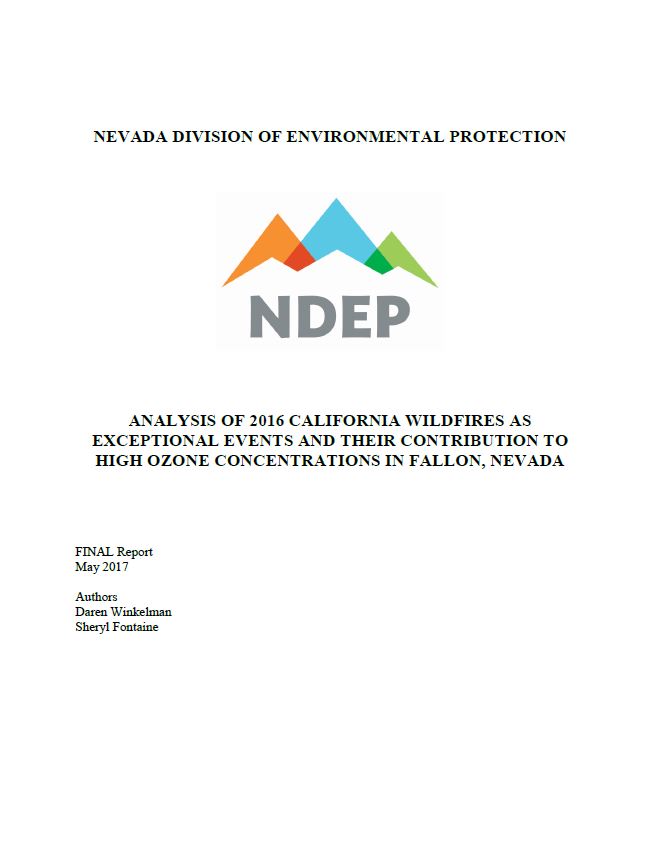 NEVADA DIVISION OF ENVIRONMENTAL PROTECTION

NDEP

ANALYSIS OF 2016 CALIFORNIA WILDFIRES AS EXCEPTIONAL EVENTS AND THEIR CONTRIBUTION TO HIGH OZONE CONCENTRATIONS IN FALLON, NEVADA

FINAL Report
May 2017

Authors
Daren Winkelman
Sheryl Fontaine